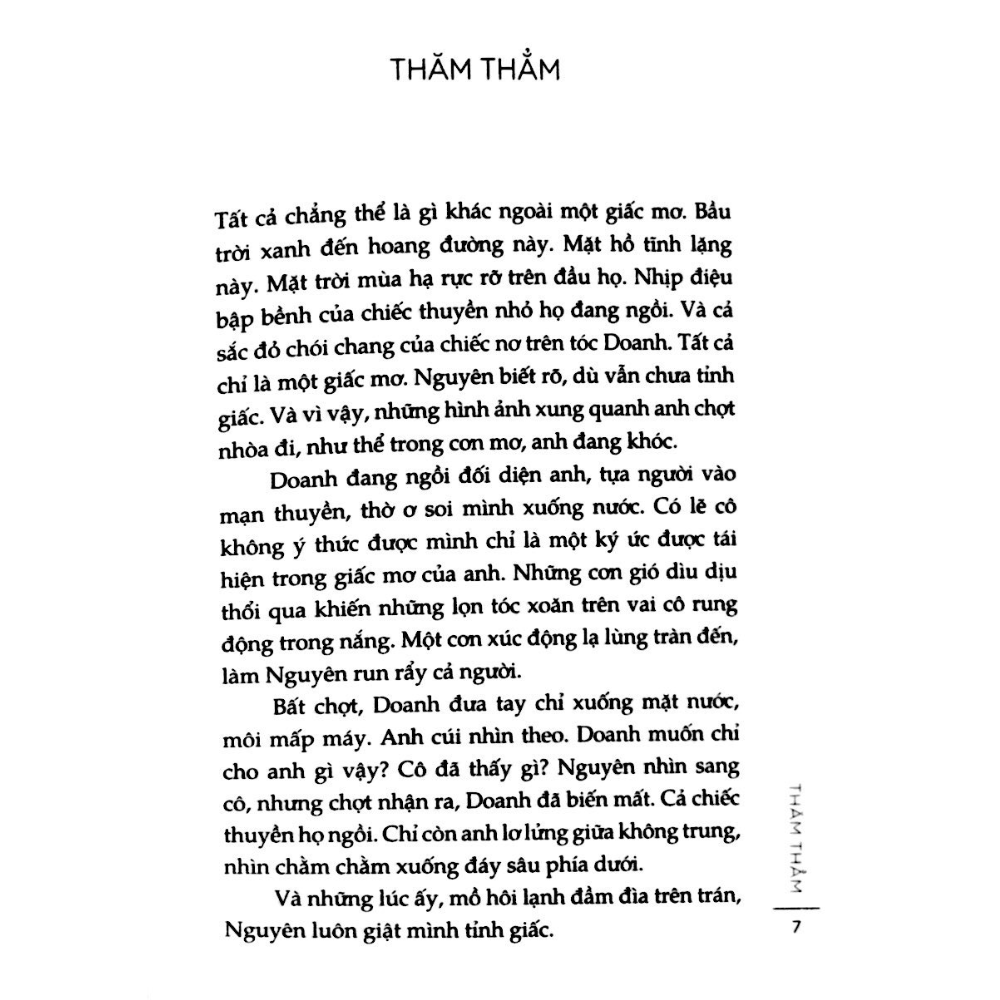 THĂM THẲM

Tất cả chẳng thể là gì khác ngoài một giấc mơ. Bầu trời xanh đến hoang đường này. Mặt hồ tĩnh lặng này. Mặt trời mùa hạ rực rỡ trên đầu họ. Nhịp điệu bập bềnh của chiếc thuyền nhỏ họ đang ngồi. Và cả sắc đỏ chói chang của chiếc nơ trên tóc Doanh. Tất cả chỉ là một giấc mơ. Nguyên biết rõ, dù vẫn chưa tỉnh giấc. Và vì vậy, những hình ảnh xung quanh anh chợt nhòa đi, như thể trong cơn mơ, anh đang khóc.

Doanh đang ngồi đối diện anh, tựa người vào mạn thuyền, thờ ơ soi mình xuống nước. Có lẽ cô không ý thức được mình chỉ là một ký ức được tái hiện trong giấc mơ của anh. Những cơn gió dìu dịu thổi qua khiến những lọn tóc xoăn trên vai cô rung động trong nắng. Một cơn xúc động lạ lùng tràn đến, làm Nguyên run rẩy cả người.

Bất chợt, Doanh đưa tay chỉ xuống mặt nước, môi mấp máy. Anh cúi nhìn theo. Doanh muốn chỉ cho anh gì vậy? Cô đã thấy gì? Nguyên nhìn sang cô, nhưng chợt nhận ra, Doanh đã biến mất. Cả chiếc thuyền họ ngồi. Chỉ còn anh lơ lửng giữa không trung, nhìn chằm chằm xuống đáy sâu phía dưới.

Và những lúc ấy, mồ hôi lạnh đầm đìa trên trán, Nguyên luôn giật mình tỉnh giấc.

THĂM THẲM

7